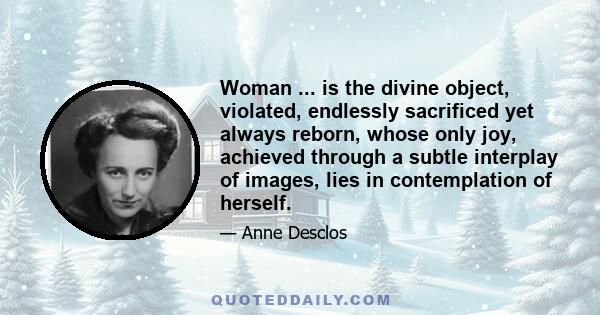 Woman ... is the divine object, violated, endlessly sacrificed yet always reborn, whose only joy, achieved through a subtle interplay of images, lies in contemplation of herself.

— Anne Desclos

QUOTEDDAILY.COM